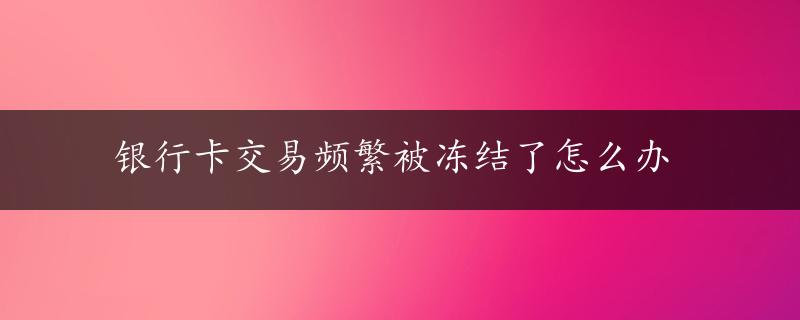 银行卡交易频繁被冻结了怎么办